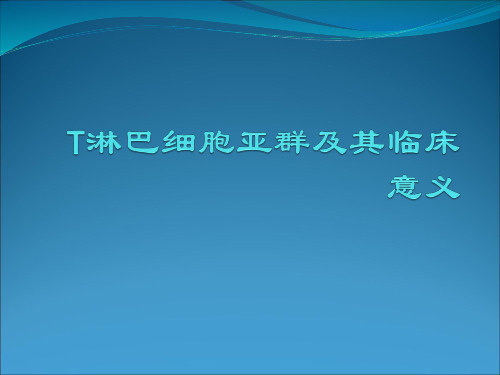 T淋巴细胞亚群及其临床意义